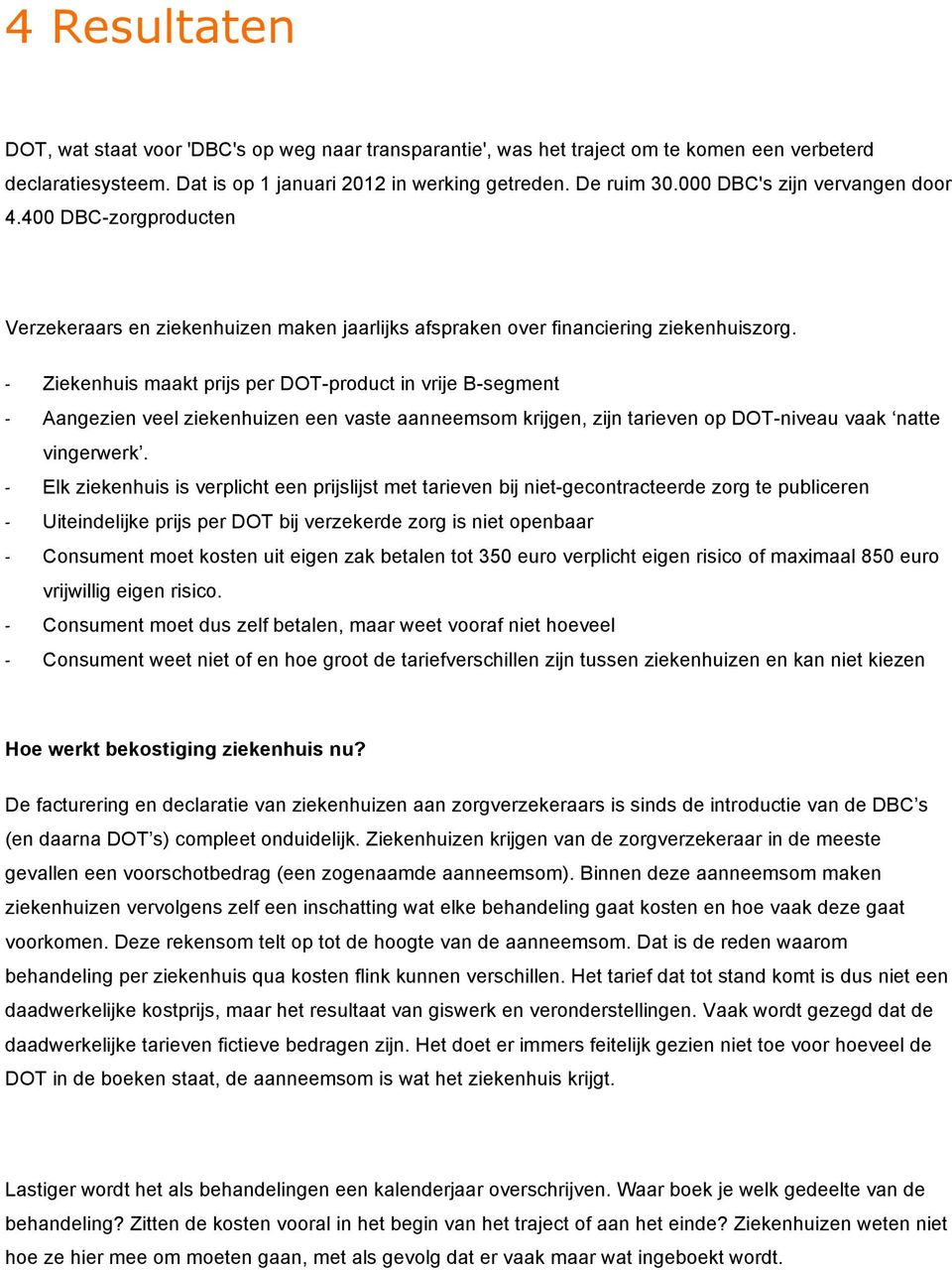 4 Resultaten

DOT, wat staat voor 'DBC's op weg naar transparantie', was het traject om te komen een verbeterd declaratiesysteem. Dat is op 1 januari 2012 in werking getreden. De ruim 30.000 DBC's zijn vervangen door 4.400 DBC-zorgproducten

Verzekeraars en ziekenhuizen maken jaarlijks afspraken over financiering ziekenhuiszorg.

- Ziekenhuis maakt prijs per DOT-product in vrije B-segment
- Aangezien veel ziekenhuizen een vaste aanneemsom krijgen, zijn tarieven op DOT-niveau vaak ‘natte vingerwerk’.
- Elk ziekenhuis is verplicht een prijslijst met tarieven bij niet-gecontracteerde zorg te publiceren
- Uiteindelijke prijs per DOT bij verzekerde zorg is niet openbaar
- Consument moet kosten uit eigen zak betalen tot 350 euro verplicht eigen risico of maximaal 850 euro vrijwillig eigen risico.
- Consument moet dus zelf betalen, maar weet vooraf niet hoeveel
- Consument weet niet of en hoe groot de tariefverschillen zijn tussen ziekenhuizen en kan niet kiezen

Hoe werkt bekostiging ziekenhuis nu?

De facturering en declaratie van ziekenhuizen aan zorgverzekeraars is sinds de introductie van de DBC’s (en daarna DOT’s) compleet onduidelijk. Ziekenhuizen krijgen van de zorgverzekeraar in de meeste gevallen een voorschotbedrag (een zogenaamde aanneemsom). Binnen deze aanneemsom maken ziekenhuizen vervolgens zelf een inschatting wat elke behandeling gaat kosten en hoe vaak deze gaat voorkomen. Deze rekensom telt op tot de hoogte van de aanneemsom. Dat is de reden waarom behandeling per ziekenhuis qua kosten flink kunnen verschillen. Het tarief dat tot stand komt is dus niet een daadwerkelijke kostprijs, maar het resultaat van giswerk en veronderstellingen. Vaak wordt gezegd dat de daadwerkelijke tarieven fictieve bedragen zijn. Het doet er immers feitelijk gezien niet toe voor hoeveel de DOT in de boeken staat, de aanneemsom is wat het ziekenhuis krijgt.

Lastiger wordt het als behandelingen een kalenderjaar overschrijven. Waar boek je welk gedeelte van de behandeling? Zitten de kosten vooral in het begin van het traject of aan het einde? Ziekenhuizen weten niet hoe ze hier mee om moeten gaan, met als gevolg dat er vaak maar wat ingeboekt wordt.